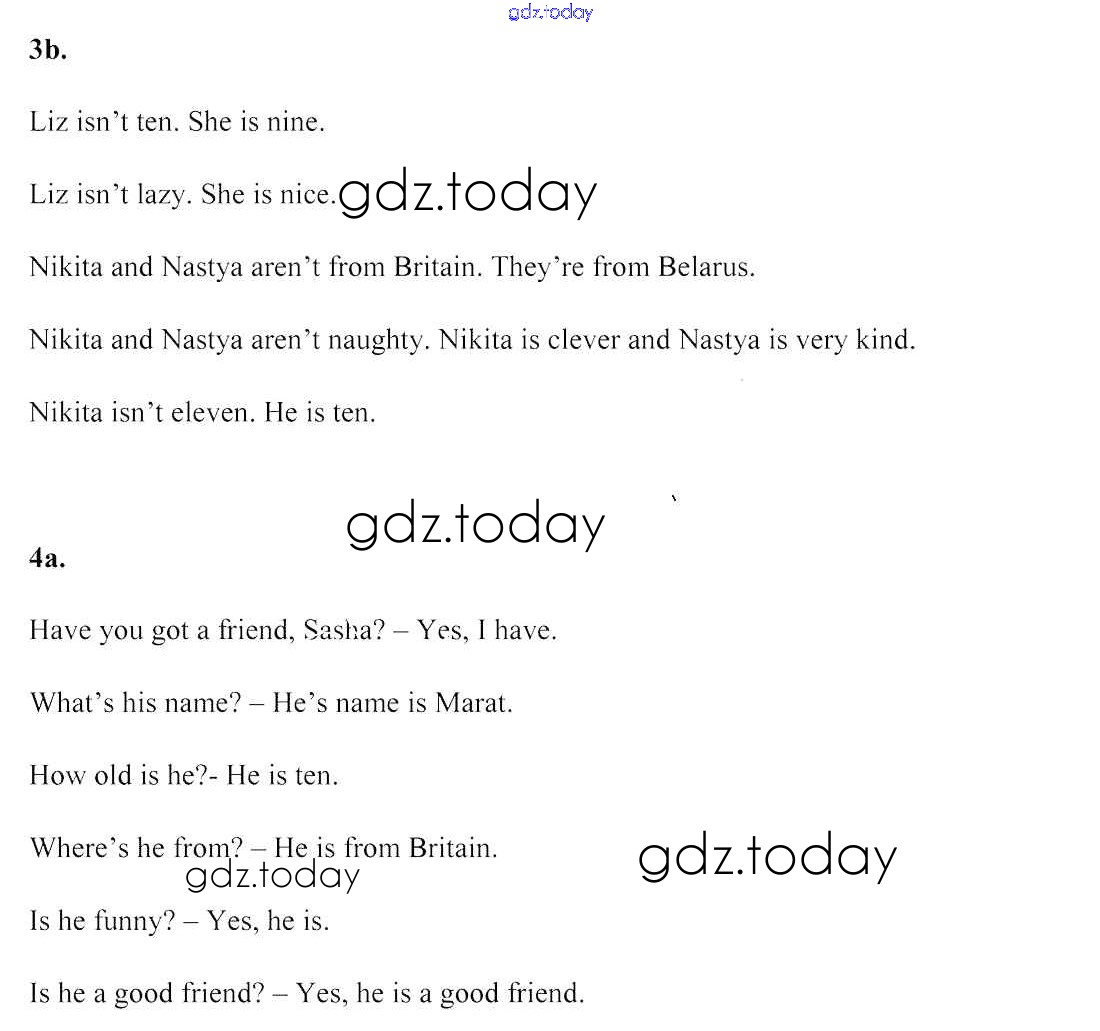 gdz.today

3b.

Liz isn't ten. She is nine.

Liz isn't lazy. She is nice. gdz.today

Nikita and Nastya aren't from Britain. They're from Belarus.

Nikita and Nastya aren't naughty. Nikita is clever and Nastya is very kind.

Nikita isn't eleven. He is ten.

gdz.today

4a.

Have you got a friend, Sasha? – Yes, I have.

What's his name? – He's name is Marat.

How old is he?- He is ten.

Where's he from? – He is from Britain.

gdz.today

gdz.today

Is he funny? – Yes, he is.

Is he a good friend? – Yes, he is a good friend.